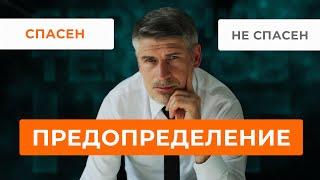 СПАСЕН

НЕ СПАСЕН

ПРЕДОПРЕДЕЛЕНИЕ